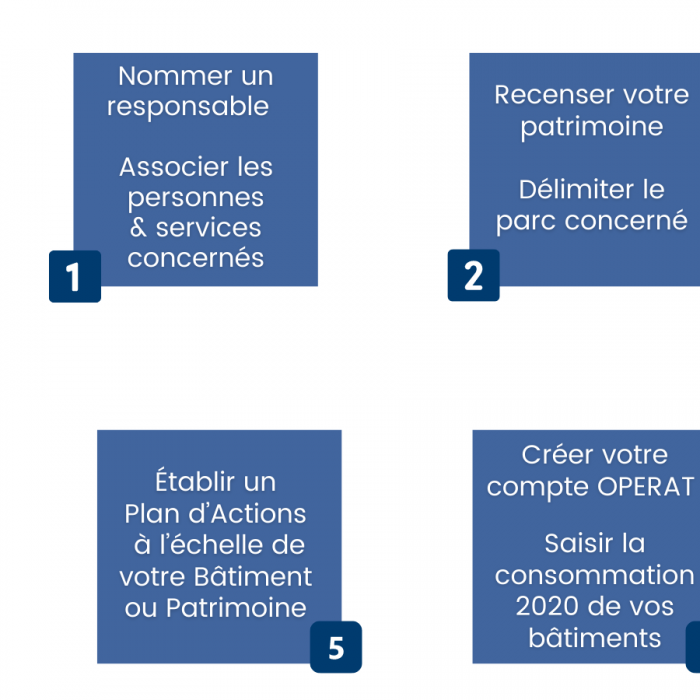 Nommer un responsable

Associer les personnes & services concernés

1

Recenser votre patrimoine

Délimiter le parc concerné

2

Établir un Plan d'Actions à l'échelle de votre Bâtiment ou Patrimoine

5

Créer votre compte OPERAT

Saisir la consommation 2020 de vos bâtiments